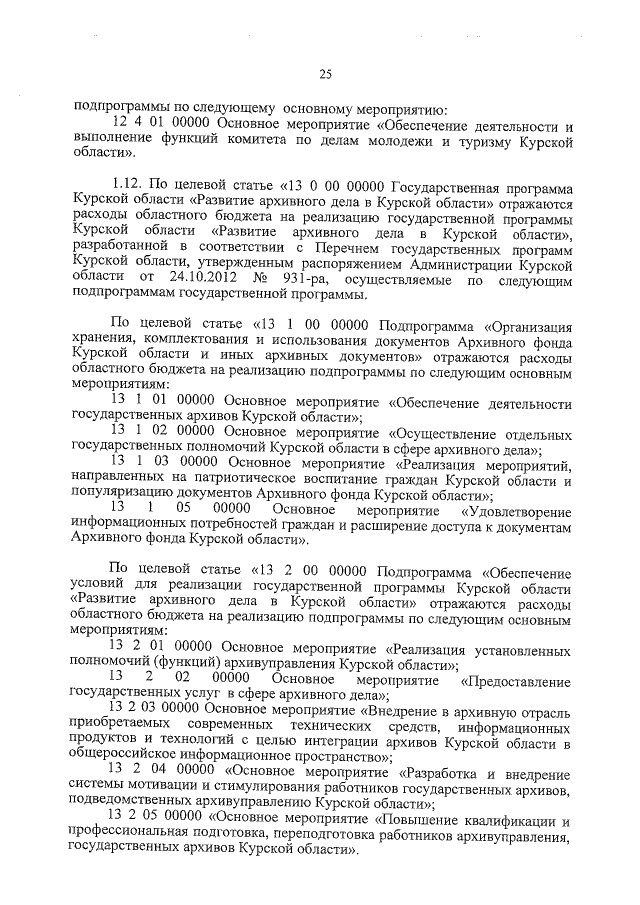 25

подпрограммы по следующему основному мероприятию:

12 4 01 00000 Основное мероприятие «Обеспечение деятельности и выполнение функций комитета по делам молодежи и туризму Курской области».

1.12. По целевой статье «13 0 00 00000 Государственная программа Курской области «Развитие архивного дела в Курской области» отражаются расходы областного бюджета на реализацию государственной программы Курской области «Развитие архивного дела в Курской области», разработанной в соответствии с Перечнем государственных программ Курской области, утвержденным распоряжением Администрации Курской области от 24.10.2012 № 931-ра, осуществляемые по следующим подпрограммам государственной программы.

По целевой статье «13 1 00 00000 Подпрограмма «Организация хранения, комплектования и использования документов Архивного фонда Курской области и иных архивных документов» отражаются расходы областного бюджета на реализацию подпрограммы по следующим основным мероприятиям:

13 1 01 00000 Основное мероприятие «Обеспечение деятельности государственных архивов Курской области»;

13 1 02 00000 Основное мероприятие «Осуществление отдельных государственных полномочий Курской области в сфере архивного дела»;

13 1 03 00000 Основное мероприятие «Реализация мероприятий, направленных на патриотическое воспитание граждан Курской области и популяризацию документов Архивного фонда Курской области»;

13 1 05 00000 Основное мероприятие «Удовлетворение информационных потребностей граждан и расширение доступа к документам Архивного фонда Курской области».

По целевой статье «13 2 00 00000 Подпрограмма «Обеспечение условий для реализации государственной программы Курской области «Развитие архивного дела в Курской области» отражаются расходы областного бюджета на реализацию подпрограммы по следующим основным мероприятиям:

13 2 01 00000 Основное мероприятие «Реализация установленных полномочий (функций) архивуправления Курской области»;

13 2 02 00000 Основное мероприятие «Предоставление государственных услуг в сфере архивного дела»;

13 2 03 00000 Основное мероприятие «Внедрение в архивную отрасль приобретаемых современных технических средств, информационных продуктов и технологий с целью интеграции архивов Курской области в общероссийское информационное пространство»;

13 2 04 00000 «Основное мероприятие «Разработка и внедрение системы мотивации и стимулирования работников государственных архивов, подведомственных архивуправлению Курской области»;

13 2 05 00000 «Основное мероприятие «Повышение квалификации и профессиональная подготовка, переподготовка работников архивуправления, государственных архивов Курской области».